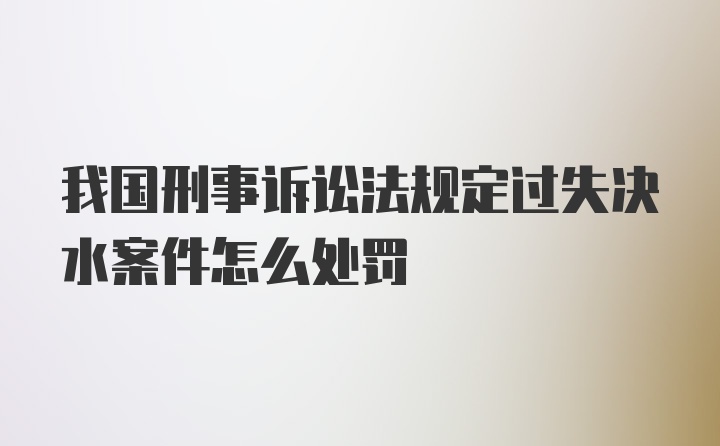 我国刑事诉讼法规定过失决水案件怎么处罚